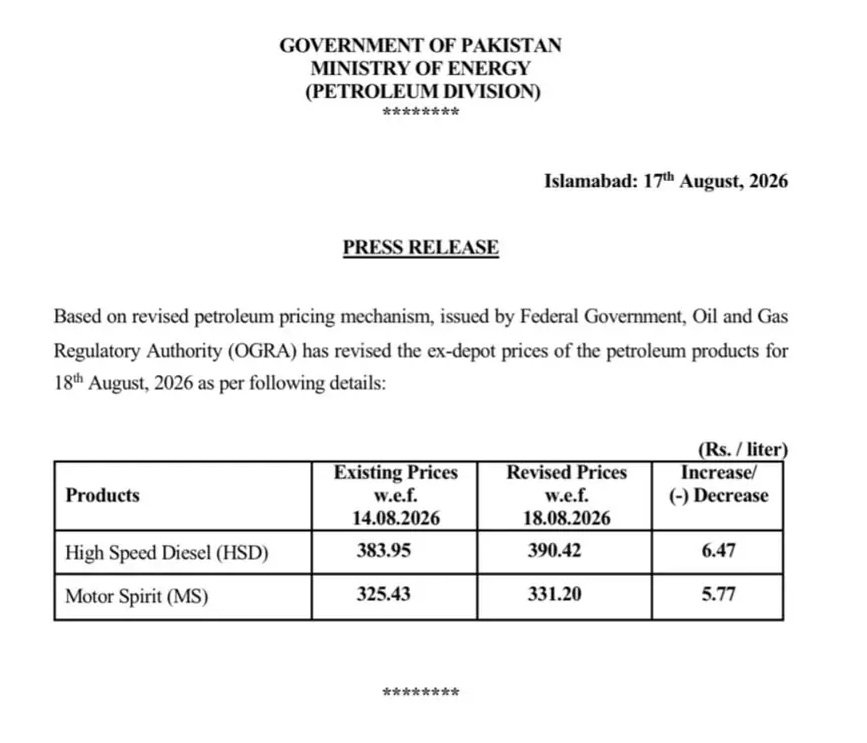 GOVERNMENT OF PAKISTAN
MINISTRY OF ENERGY
(PETROLEUM DIVISION)
********

Islamabad: 17$^{th}$ August, 2026

PRESS RELEASE

Based on revised petroleum pricing mechanism, issued by Federal Government, Oil and Gas Regulatory Authority (OGRA) has revised the ex-depot prices of the petroleum products for 18$^{th}$ August, 2026 as per following details:

(Rs. / liter)

| Products | Existing Prices w.e.f. 14.08.2026 | Revised Prices w.e.f. 18.08.2026 | Increase/ (-) Decrease |
|---|---|---|---|
| High Speed Diesel (HSD) | 383.95 | 390.42 | 6.47 |
| Motor Spirit (MS) | 325.43 | 331.20 | 5.77 |

********